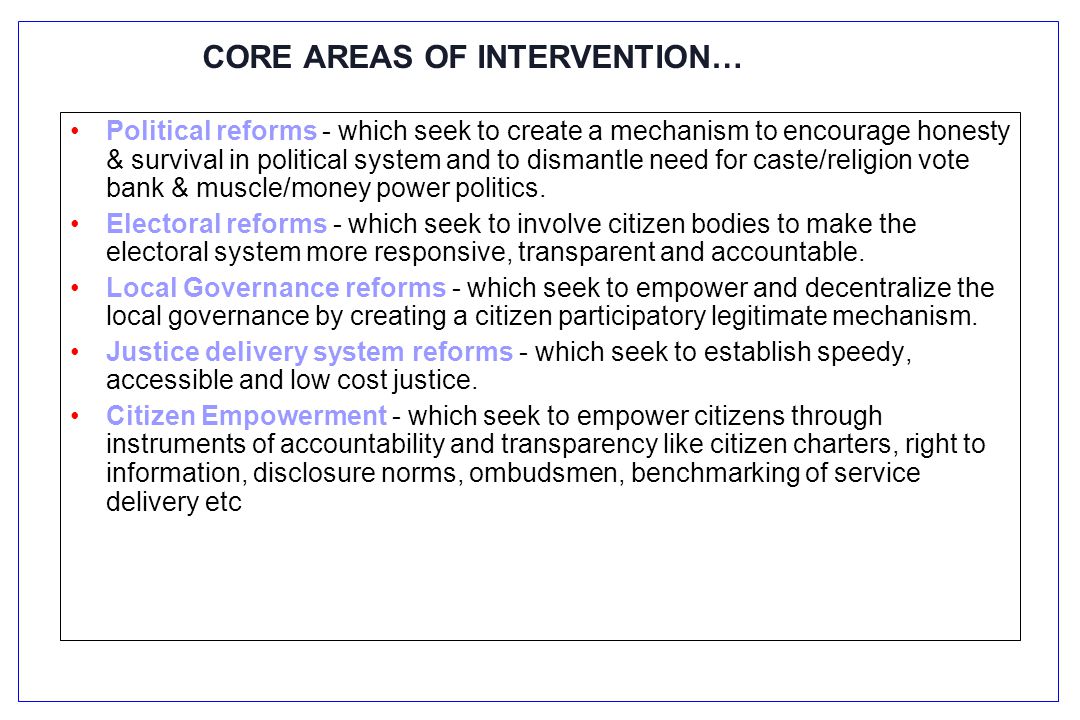 CORE AREAS OF INTERVENTION…

• Political reforms - which seek to create a mechanism to encourage honesty & survival in political system and to dismantle need for caste/religion vote bank & muscle/money power politics.

• Electoral reforms - which seek to involve citizen bodies to make the electoral system more responsive, transparent and accountable.

• Local Governance reforms - which seek to empower and decentralize the local governance by creating a citizen participatory legitimate mechanism.

• Justice delivery system reforms - which seek to establish speedy, accessible and low cost justice.

• Citizen Empowerment - which seek to empower citizens through instruments of accountability and transparency like citizen charters, right to information, disclosure norms, ombudsmen, benchmarking of service delivery etc